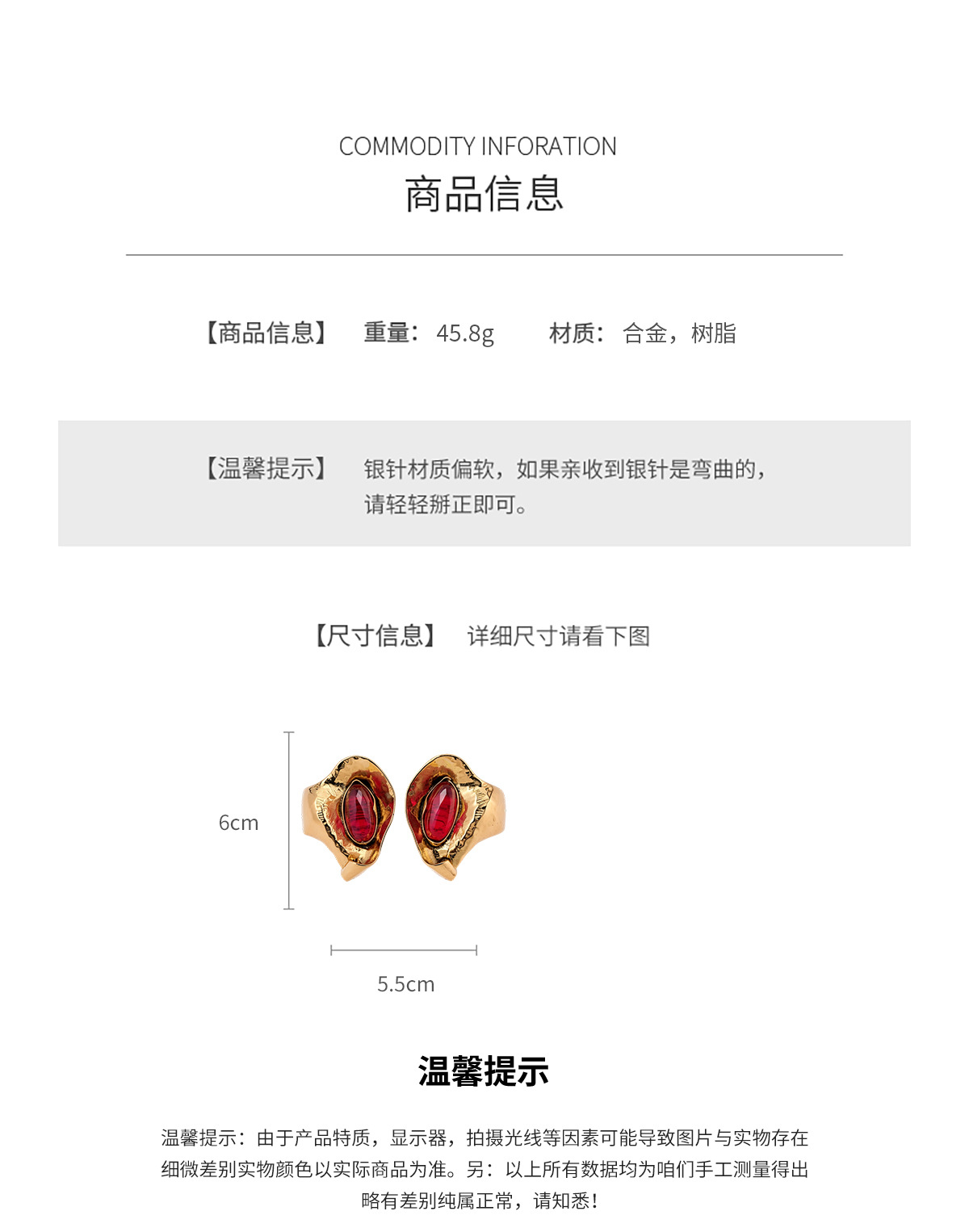 COMMODITY INFORATION
商品信息

【商品信息】 重量：45.8g 材质：合金，树脂

【温馨提示】 银针材质偏软，如果亲收到银针是弯曲的，请轻轻掰正即可。

【尺寸信息】 详细尺寸请看下图

6cm

5.5cm

温馨提示

温馨提示：由于产品特质，显示器，拍摄光线等因素可能导致图片与实物存在细微差别实物颜色以实际商品为准。另：以上所有数据均为咱们手工测量得出略有差别纯属正常，请知悉！